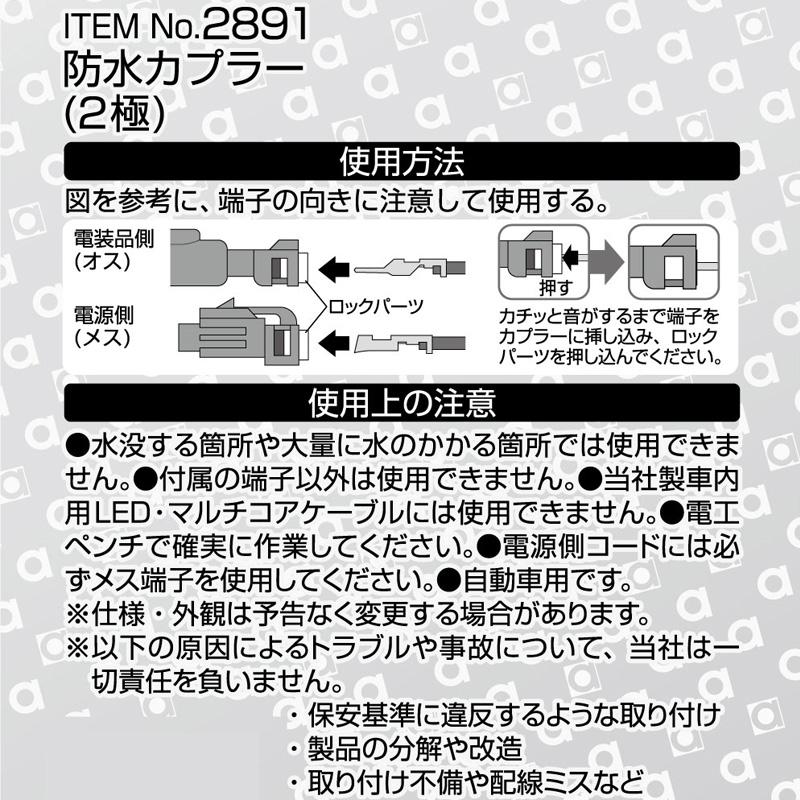 ITEM No.2891
防水カプラー
(2極)

使用方法

図を参考に、端子の向きに注意して使用する。

電装品側
(オス)

電源側
(メス)

ロックパーツ

押す

カチッと音がするまで端子をカプラーに挿し込み、ロックパーツを押し込んでください。

使用上の注意

●水没する箇所や大量に水のかかる箇所では使用できません。●付属の端子以外は使用できません。●当社製車内用LED・マルチコアケーブルには使用できません。●電工ペンチで確実に作業してください。●電源側コードには必ずメス端子を使用してください。●自動車用です。
※仕様・外観は予告なく変更する場合があります。
※以下の原因によるトラブルや事故について、当社は一切責任を負いません。
・保安基準に違反するような取り付け
・製品の分解や改造
・取り付け不備や配線ミスなど